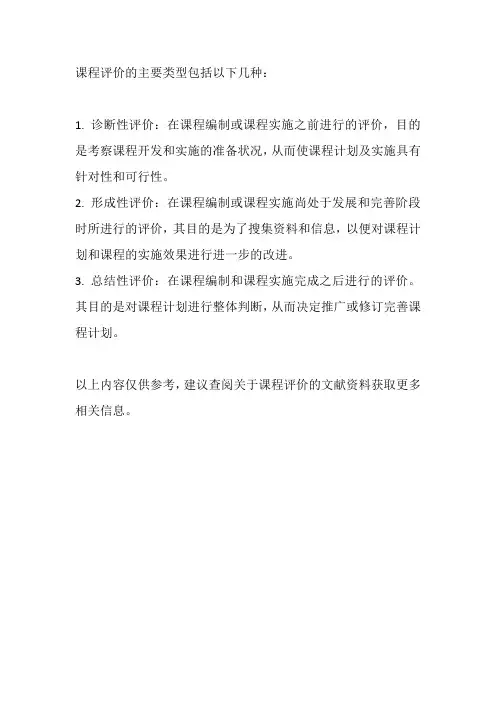 课程评价的主要类型包括以下几种：

1. 诊断性评价：在课程编制或课程实施之前进行的评价，目的是考察课程开发和实施的准备状况，从而使课程计划及实施具有针对性和可行性。
2. 形成性评价：在课程编制或课程实施尚处于发展和完善阶段时所进行的评价，其目的是为了搜集资料和信息，以便对课程计划和课程的实施效果进行进一步的改进。
3. 总结性评价：在课程编制和课程实施完成之后进行的评价。其目的是对课程计划进行整体判断，从而决定推广或修订完善课程计划。

以上内容仅供参考，建议查阅关于课程评价的文献资料获取更多相关信息。